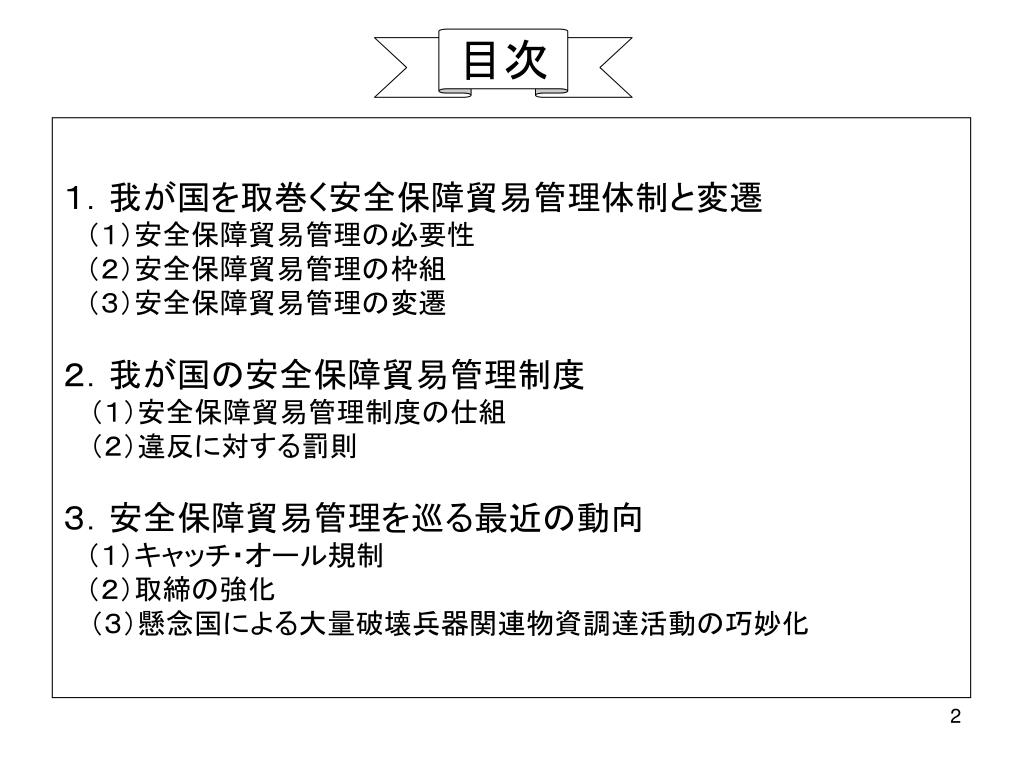 目次

１．我が国を取巻く安全保障貿易管理体制と変遷
（１）安全保障貿易管理の必要性
（２）安全保障貿易管理の枠組
（３）安全保障貿易管理の変遷

２．我が国の安全保障貿易管理制度
（１）安全保障貿易管理制度の仕組
（２）違反に対する罰則

３．安全保障貿易管理を巡る最近の動向
（１）キャッチ・オール規制
（２）取締の強化
（３）懸念国による大量破壊兵器関連物資調達活動の巧妙化

2